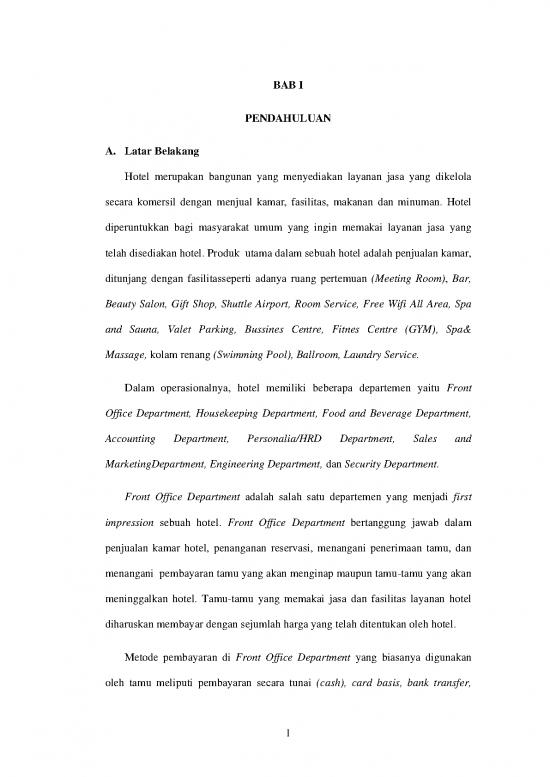 BAB I

PENDAHULUAN

A. Latar Belakang

Hotel merupakan bangunan yang menyediakan layanan jasa yang dikelola secara komersil dengan menjual kamar, fasilitas, makanan dan minuman. Hotel diperuntukkan bagi masyarakat umum yang ingin memakai layanan jasa yang telah disediakan hotel. Produk utama dalam sebuah hotel adalah penjualan kamar, ditunjang dengan fasilitasseperti adanya ruang pertemuan (Meeting Room), Bar, Beauty Salon, Gift Shop, Shuttle Airport, Room Service, Free Wifi All Area, Spa and Sauna, Valet Parking, Bussines Centre, Fitnes Centre (GYM), Spa& Massage, kolam renang (Swimming Pool), Ballroom, Laundry Service.

Dalam operasionalnya, hotel memiliki beberapa departemen yaitu Front Office Department, Housekeeping Department, Food and Beverage Department, Accounting Department, Personalia/HRD Department, Sales and MarketingDepartment, Engineering Department, dan Security Department.

Front Office Department adalah salah satu departemen yang menjadi first impression sebuah hotel. Front Office Department bertanggung jawab dalam penjualan kamar hotel, penanganan reservasi, menangani penerimaan tamu, dan menangani pembayaran tamu yang akan menginap maupun tamu-tamu yang akan meninggalkan hotel. Tamu-tamu yang memakai jasa dan fasilitas layanan hotel diharuskan membayar dengan sejumlah harga yang telah ditentukan oleh hotel.

Metode pembayaran di Front Office Department yang biasanya digunakan oleh tamu meliputi pembayaran secara tunai (cash), card basis, bank transfer,

1